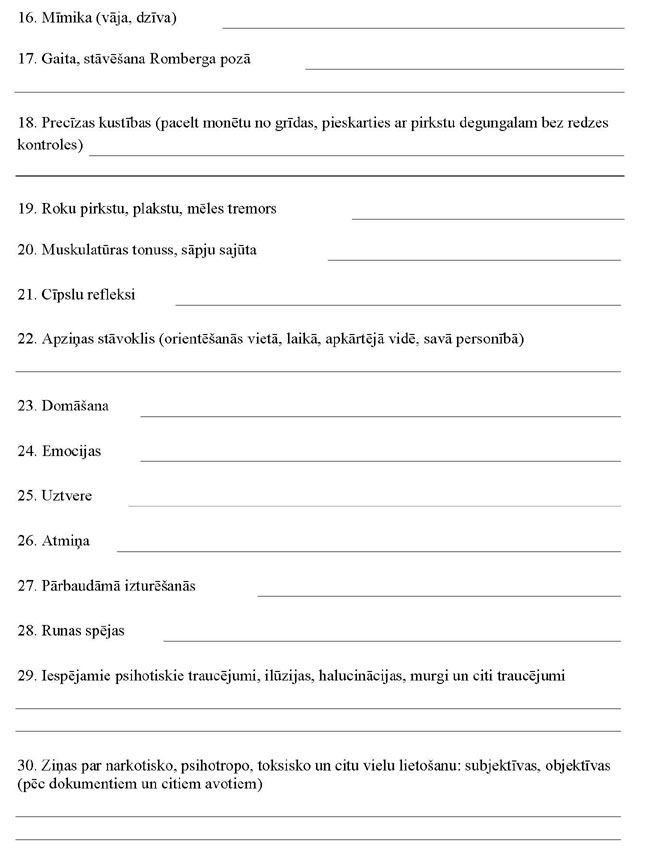 16. Mīmika (vāja, dzīva)

17. Gaita, stāvēšana Romberga pozā

18. Precīzas kustības (pacelt monētu no grīdas, pieskarties ar pirkstu degungalam bez redzes kontroles)

19. Roku pirkstu, plakstu, mēles tremors

20. Muskulatūras tonuss, sāpju sajūta

21. Cīpslu refleksi

22. Apziņas stāvoklis (orientēšanās vietā, laikā, apkārtējā vidē, savā personībā)

23. Domāšana

24. Emocijas

25. Uztvere

26. Atmiņa

27. Pārbaudāmā izturēšanās

28. Runas spējas

29. Iespējamie psihotiskie traucējumi, ilūzijas, halucinācijas, murgi un citi traucējumi

30. Ziņas par narkotisko, psihotropo, toksisko un citu vielu lietošanu: subjektīvas, objektīvas (pēc dokumentiem un citiem avotiem)